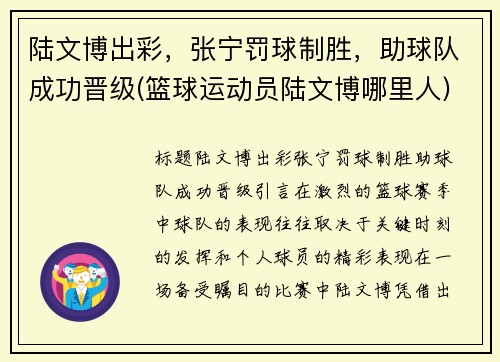 陆文博出彩，张宁罚球制胜，助球队成功晋级(篮球运动员陆文博哪里人)

标题陆文博出彩张宁罚球制胜助球队成功晋级引言在激烈的篮球赛季中球队的表现往往取决于关键时刻的发挥和个人球员的精彩表现在一场备受瞩目的比赛中陆文博凭借出